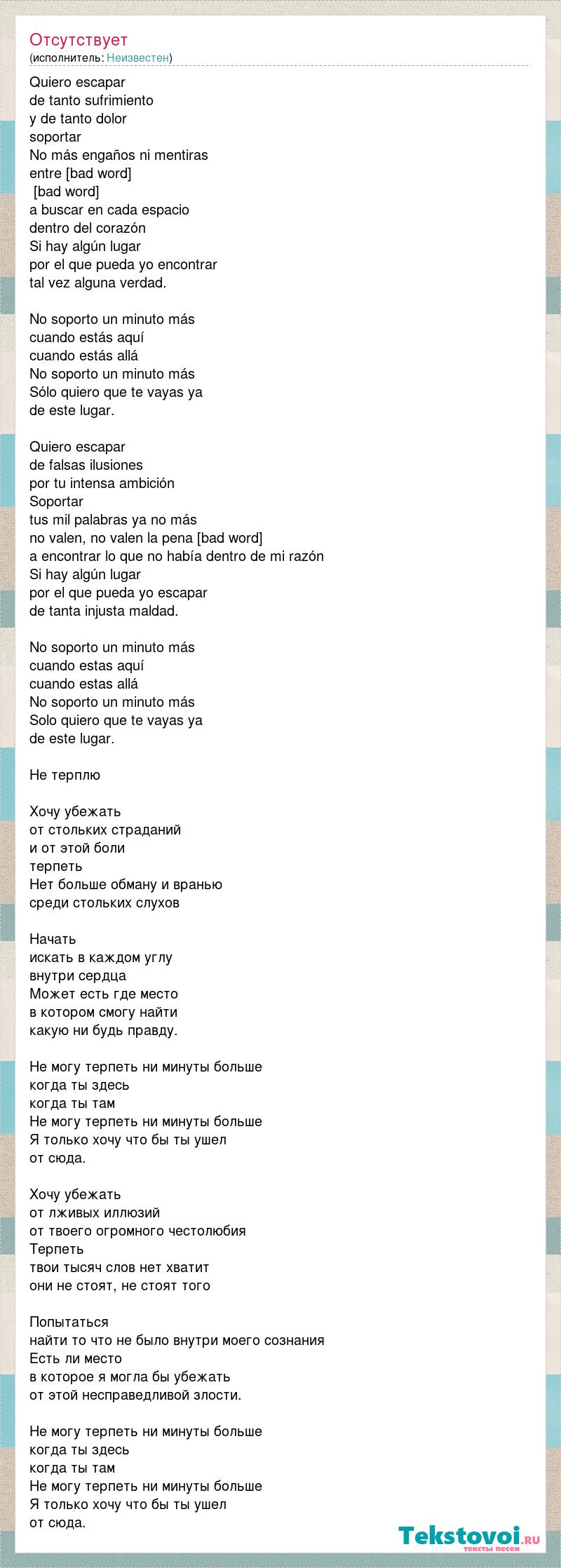 Отсутствует
(исполнитель: Неизвестен)

Quiero escapar
de tanto sufrimiento
y de tanto dolor
soportar
No más engaños ni mentiras
entre [bad word]
[bad word]
a buscar en cada espacio
dentro del corazón
Si hay algún lugar
por el que pueda yo encontrar
tal vez alguna verdad.

No soporto un minuto más
cuando estás aquí
cuando estás allá
No soporto un minuto más
Sólo quiero que te vayas ya
de este lugar.

Quiero escapar
de falsas ilusiones
por tu intensa ambición
Soportar
tus mil palabras ya no más
no valen, no valen la pena [bad word]
a encontrar lo que no había dentro de mi razón
Si hay algún lugar
por el que pueda yo escapar
de tanta injusta maldad.

No soporto un minuto más
cuando estas aquí
cuando estas allá
No soporto un minuto más
Solo quiero que te vayas ya
de este lugar.

Не терплю

Хочу убежать
от стольких страданий
и от этой боли
терпеть
Нет больше обману и вранью
среди стольких слухов

Начать
искать в каждом углу
внутри сердца
Может есть где место
в котором смогу найти
какую ни будь правду.

Не могу терпеть ни минуты больше
когда ты здесь
когда ты там
Не могу терпеть ни минуты больше
Я только хочу что бы ты ушел
от сюда.

Хочу убежать
от лживых иллюзий
от твоего огромного честолюбия
Терпеть
твои тысяч слов нет хватит
они не стоят, не стоят того

Попытаться
найти то что не было внутри моего сознания
Есть ли место
в которое я могла бы убежать
от этой несправедливой злости.

Не могу терпеть ни минуты больше
когда ты здесь
когда ты там
Не могу терпеть ни минуты больше
Я только хочу что бы ты ушел
от сюда.

Tekstovoi.ru
тексты песен